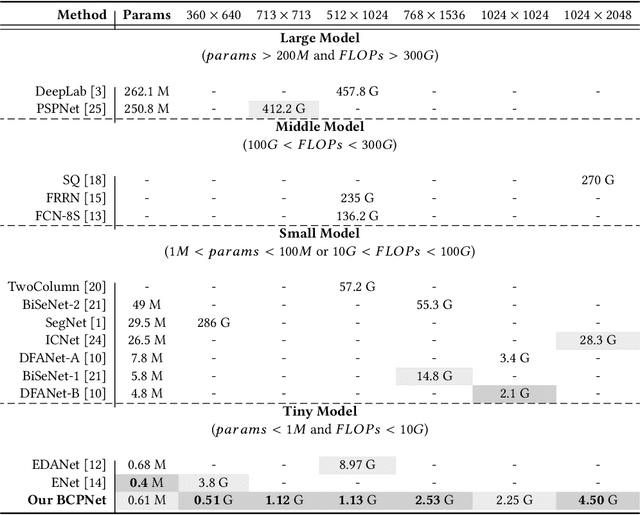 | Method | Params | $360 \times 640$ | $713 \times 713$ | $512 \times 1024$ | $768 \times 1536$ | $1024 \times 1024$ | $1024 \times 2048$ |
|---|---|---|---|---|---|---|---|
| **Large Model** ($params > 200M$ and $FLOPs > 300G$) | | | | | | | |
| DeepLab [3] | 262.1 M | - | - | 457.8 G | - | - | - |
| PSPNet [25] | 250.8 M | - | 412.2 G | - | - | - | |
| **Middle Model** ($100G < FLOPs < 300G$) | | | | | | | |
| SQ [18] | - | - | - | - | - | - | 270 G |
| FRRN [15] | - | - | - | 235 G | - | - | - |
| FCN-8S [13] | - | - | - | 136.2 G | - | - | - |
| **Small Model** ($1M < params < 100M$ or $10G < FLOPs < 100G$) | | | | | | | |
| TwoColumn [20] | - | - | - | 57.2 G | - | - | |
| BiSeNet-2 [21] | 49 M | - | - | - | 55.3 G | - | - |
| SegNet [1] | 29.5 M | 286 G | - | - | - | - | - |
| ICNet [24] | 26.5 M | - | - | - | - | - | 28.3 G |
| DFANet-A [10] | 7.8 M | - | - | - | - | 3.4 G | - |
| BiSeNet-1 [21] | 5.8 M | - | - | - | 14.8 G | - | - |
| DFANet-B [10] | 4.8 M | - | - | - | - | 2.1 G | - |
| **Tiny Model** ($params < 1M$ and $FLOPs < 10G$) | | | | | | | |
| EDANet [12] | 0.68 M | - | - | 8.97 G | - | - | - |
| ENet [14] | **0.4** M | 3.8 G | - | - | - | - | - |
| **Our BCPNet** | 0.61 M | **0.51** G | **1.12** G | **1.13** G | **2.53** G | 2.25 G | **4.50** G |